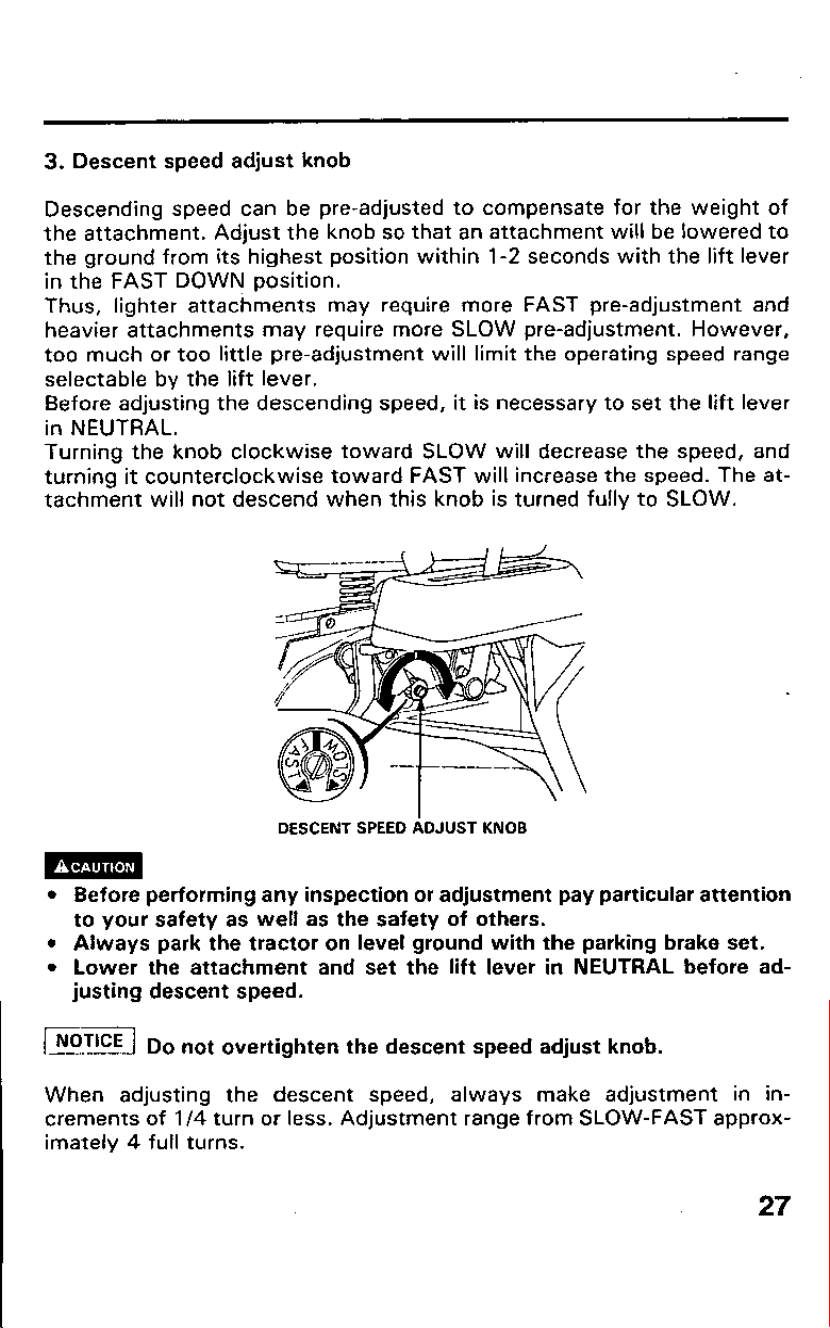 3. Descent speed adjust knob

Descending speed can be pre-adjusted to compensate for the weight of the attachment. Adjust the knob so that an attachment will be lowered to the ground from its highest position within 1-2 seconds with the lift lever in the FAST DOWN position.

Thus, lighter attachments may require more FAST pre-adjustment and heavier attachments may require more SLOW pre-adjustment. However, too much or too little pre-adjustment will limit the operating speed range selectable by the lift lever.

Before adjusting the descending speed, it is necessary to set the lift lever in NEUTRAL.

Turning the knob clockwise toward SLOW will decrease the speed, and turning it counterclockwise toward FAST will increase the speed. The attachment will not descend when this knob is turned fully to SLOW.

FAST
SLOW

DESCENT SPEED ADJUST KNOB

CAUTION

• Before performing any inspection or adjustment pay particular attention to your safety as well as the safety of others.
• Always park the tractor on level ground with the parking brake set.
• Lower the attachment and set the lift lever in NEUTRAL before adjusting descent speed.

NOTICE Do not overtighten the descent speed adjust knob.

When adjusting the descent speed, always make adjustment in increments of 1/4 turn or less. Adjustment range from SLOW-FAST approximately 4 full turns.

27